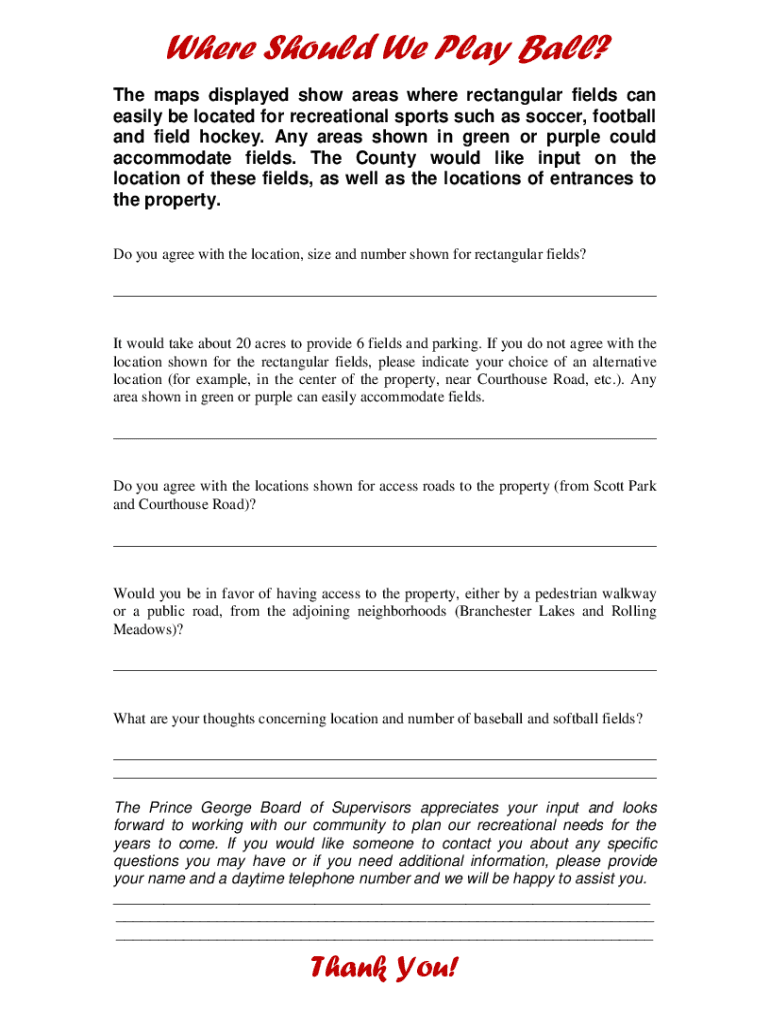 Where Should We Play Ball?

The maps displayed show areas where rectangular fields can easily be located for recreational sports such as soccer, football and field hockey. Any areas shown in green or purple could accommodate fields. The County would like input on the location of these fields, as well as the locations of entrances to the property.

Do you agree with the location, size and number shown for rectangular fields?

It would take about 20 acres to provide 6 fields and parking. If you do not agree with the location shown for the rectangular fields, please indicate your choice of an alternative location (for example, in the center of the property, near Courthouse Road, etc.). Any area shown in green or purple can easily accommodate fields.

Do you agree with the locations shown for access roads to the property (from Scott Park and Courthouse Road)?

Would you be in favor of having access to the property, either by a pedestrian walkway or a public road, from the adjoining neighborhoods (Branchester Lakes and Rolling Meadows)?

What are your thoughts concerning location and number of baseball and softball fields?

The Prince George Board of Supervisors appreciates your input and looks forward to working with our community to plan our recreational needs for the years to come. If you would like someone to contact you about any specific questions you may have or if you need additional information, please provide your name and a daytime telephone number and we will be happy to assist you.

Thank You!